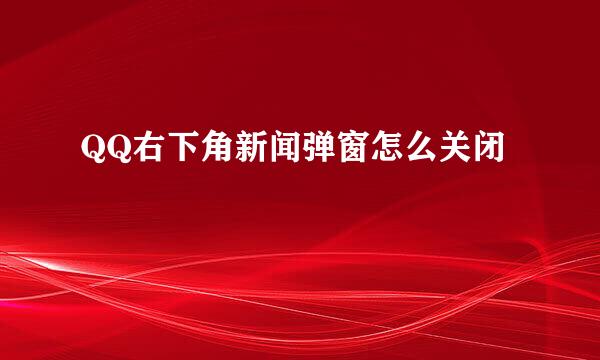 QQ右下角新闻弹窗怎么关闭